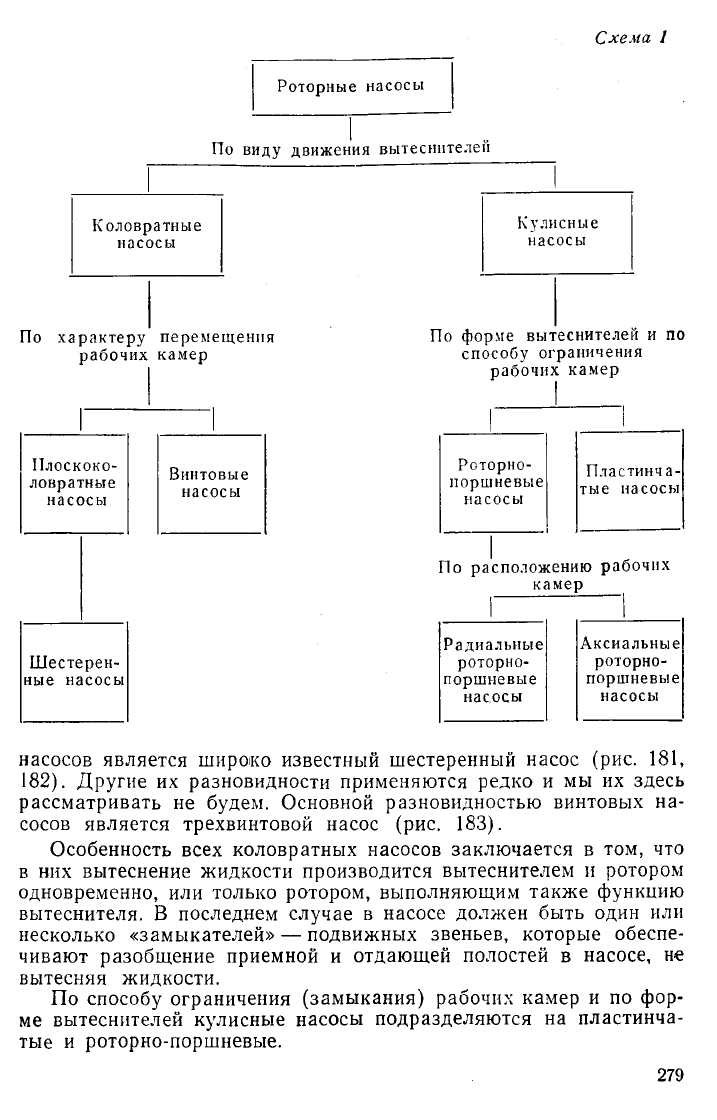 Схема 1

Роторные насосы

По виду движения вытеснителей

Коловратные насосы

Кулисные насосы

По характеру перемещения рабочих камер

По форме вытеснителей и по способу ограничения рабочих камер

Плоскоколовратные насосы

Винтовые насосы

Роторно-поршневые насосы

Пластинчатые насосы

По расположению рабочих камер

Шестеренные насосы

Радиальные роторно-поршневые насосы

Аксиальные роторно-поршневые насосы

насосов является широко известный шестеренный насос (рис. 181, 182). Другие их разновидности применяются редко и мы их здесь рассматривать не будем. Основной разновидностью винтовых насосов является трехвинтовой насос (рис. 183).

Особенность всех коловратных насосов заключается в том, что в них вытеснение жидкости производится вытеснителем и ротором одновременно, или только ротором, выполняющим также функцию вытеснителя. В последнем случае в насосе должен быть один или несколько «замыкателей» — подвижных звеньев, которые обеспечивают разобщение приемной и отдающей полостей в насосе, не вытесняя жидкости.

По способу ограничения (замыкания) рабочих камер и по форме вытеснителей кулисные насосы подразделяются на пластинчатые и роторно-поршневые.

279